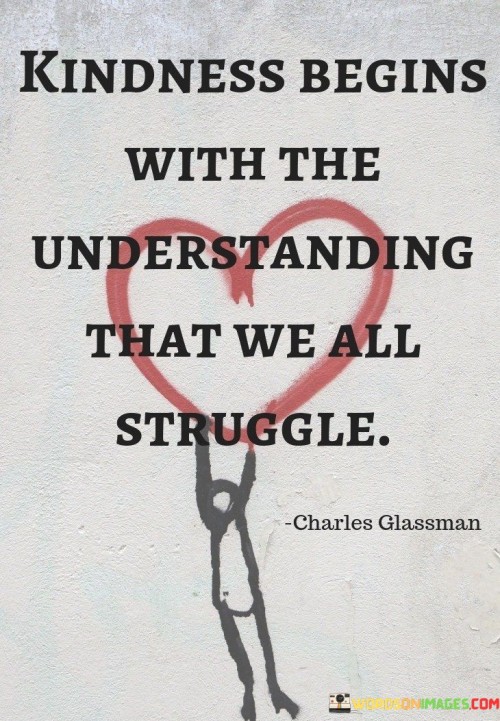 KINDNESS BEGINS WITH THE UNDERSTANDING THAT WE ALL STRUGGLE.

-Charles Glassman

WORDSONIMAGES.COM